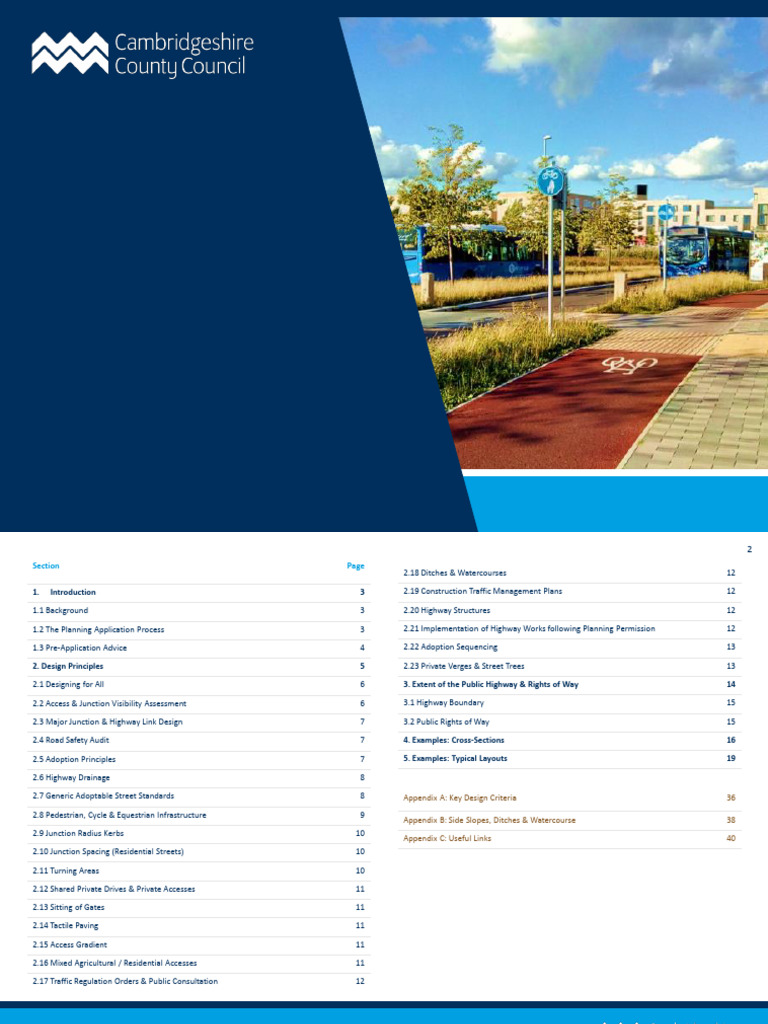 Cambridgeshire County Council

2

Section Page

1. Introduction 3

1.1 Background 3

1.2 The Planning Application Process 3

1.3 Pre-Application Advice 4

2. Design Principles 5

2.1 Designing for All 6

2.2 Access & Junction Visibility Assessment 6

2.3 Major Junction & Highway Link Design 7

2.4 Road Safety Audit 7

2.5 Adoption Principles 7

2.6 Highway Drainage 8

2.7 Generic Adoptable Street Standards 8

2.8 Pedestrian, Cycle & Equestrian Infrastructure 9

2.9 Junction Radius Kerbs 10

2.10 Junction Spacing (Residential Streets) 10

2.11 Turning Areas 10

2.12 Shared Private Drives & Private Accesses 11

2.13 Sitting of Gates 11

2.14 Tactile Paving 11

2.15 Access Gradient 11

2.16 Mixed Agricultural / Residential Accesses 11

2.17 Traffic Regulation Orders & Public Consultation 12

2.18 Ditches & Watercourses 12

2.19 Construction Traffic Management Plans 12

2.20 Highway Structures 12

2.21 Implementation of Highway Works following Planning Permission 12

2.22 Adoption Sequencing 13

2.23 Private Verges & Street Trees 13

3. Extent of the Public Highway & Rights of Way 14

3.1 Highway Boundary 15

3.2 Public Rights of Way 15

4. Examples: Cross-Sections 16

5. Examples: Typical Layouts 19

Appendix A: Key Design Criteria 36

Appendix B: Side Slopes, Ditches & Watercourse 38

Appendix C: Useful Links 40